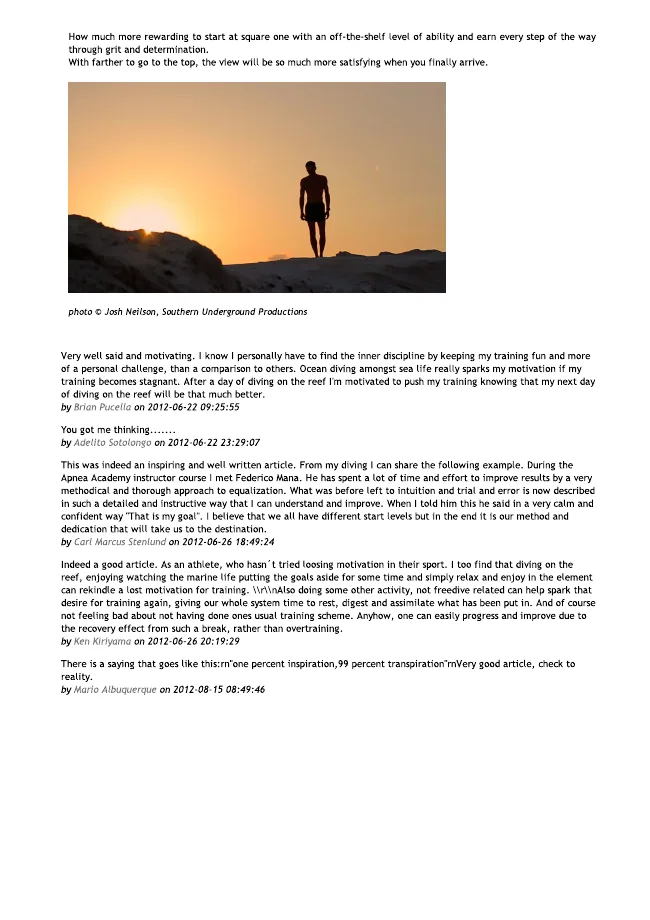 How much more rewarding to start at square one with an off-the-shelf level of ability and earn every step of the way through grit and determination.
With farther to go to the top, the view will be so much more satisfying when you finally arrive.

photo © Josh Neilson, Southern Underground Productions

Very well said and motivating. I know I personally have to find the inner discipline by keeping my training fun and more of a personal challenge, than a comparison to others. Ocean diving amongst sea life really sparks my motivation if my training becomes stagnant. After a day of diving on the reef I'm motivated to push my training knowing that my next day of diving on the reef will be that much better.
by Brian Pucella on 2012-06-22 09:25:55

You got me thinking.......
by Adelito Sotolongo on 2012-06-22 23:29:07

This was indeed an inspiring and well written article. From my diving I can share the following example. During the Apnea Academy instructor course I met Federico Mana. He has spent a lot of time and effort to improve results by a very methodical and thorough approach to equalization. What was before left to intuition and trial and error is now described in such a detailed and instructive way that I can understand and improve. When I told him this he said in a very calm and confident way "That is my goal". I believe that we all have different start levels but in the end it is our method and dedication that will take us to the destination.
by Carl Marcus Stenlund on 2012-06-26 18:49:24

Indeed a good article. As an athlete, who hasn´t tried loosing motivation in their sport. I too find that diving on the reef, enjoying watching the marine life putting the goals aside for some time and simply relax and enjoy in the element can rekindle a lost motivation for training. \\r\\nAlso doing some other activity, not freedive related can help spark that desire for training again, giving our whole system time to rest, digest and assimilate what has been put in. And of course not feeling bad about not having done ones usual training scheme. Anyhow, one can easily progress and improve due to the recovery effect from such a break, rather than overtraining.
by Ken Kiriyama on 2012-06-26 20:19:29

There is a saying that goes like this:rn"one percent inspiration,99 percent transpiration"rnVery good article, check to reality.
by Mario Albuquerque on 2012-08-15 08:49:46